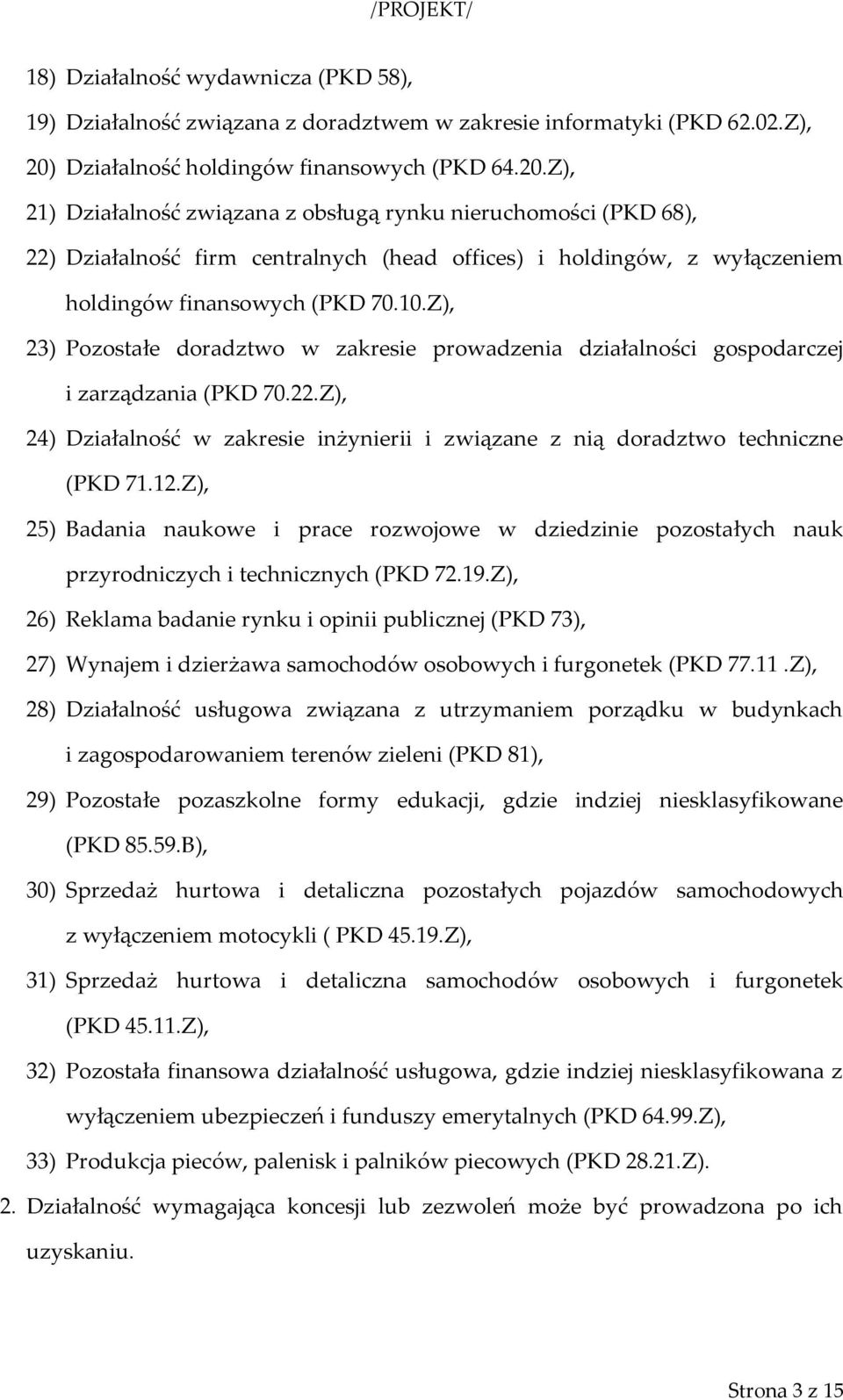 /PROJEKT/

18) Działalność wydawnicza (PKD 58),

19) Działalność związana z doradztwem w zakresie informatyki (PKD 62.02.Z),

20) Działalność holdingów finansowych (PKD 64.20.Z),

21) Działalność związana z obsługą rynku nieruchomości (PKD 68),

22) Działalność firm centralnych (head offices) i holdingów, z wyłączeniem holdingów finansowych (PKD 70.10.Z),

23) Pozostałe doradztwo w zakresie prowadzenia działalności gospodarczej i zarządzania (PKD 70.22.Z),

24) Działalność w zakresie inżynierii i związane z nią doradztwo techniczne (PKD 71.12.Z),

25) Badania naukowe i prace rozwojowe w dziedzinie pozostałych nauk przyrodniczych i technicznych (PKD 72.19.Z),

26) Reklama badanie rynku i opinii publicznej (PKD 73),

27) Wynajem i dzierżawa samochodów osobowych i furgonetek (PKD 77.11 .Z),

28) Działalność usługowa związana z utrzymaniem porządku w budynkach i zagospodarowaniem terenów zieleni (PKD 81),

29) Pozostałe pozaszkolne formy edukacji, gdzie indziej niesklasyfikowane (PKD 85.59.B),

30) Sprzedaż hurtowa i detaliczna pozostałych pojazdów samochodowych z wyłączeniem motocykli ( PKD 45.19.Z),

31) Sprzedaż hurtowa i detaliczna samochodów osobowych i furgonetek (PKD 45.11.Z),

32) Pozostała finansowa działalność usługowa, gdzie indziej niesklasyfikowana z wyłączeniem ubezpieczeń i funduszy emerytalnych (PKD 64.99.Z),

33) Produkcja pieców, palenisk i palników piecowych (PKD 28.21.Z).

2. Działalność wymagająca koncesji lub zezwoleń może być prowadzona po ich uzyskaniu.

Strona 3 z 15